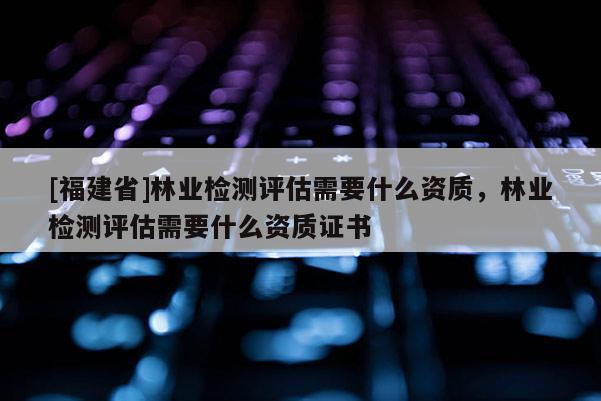 [福建省]林业检测评估需要什么资质，林业检测评估需要什么资质证书